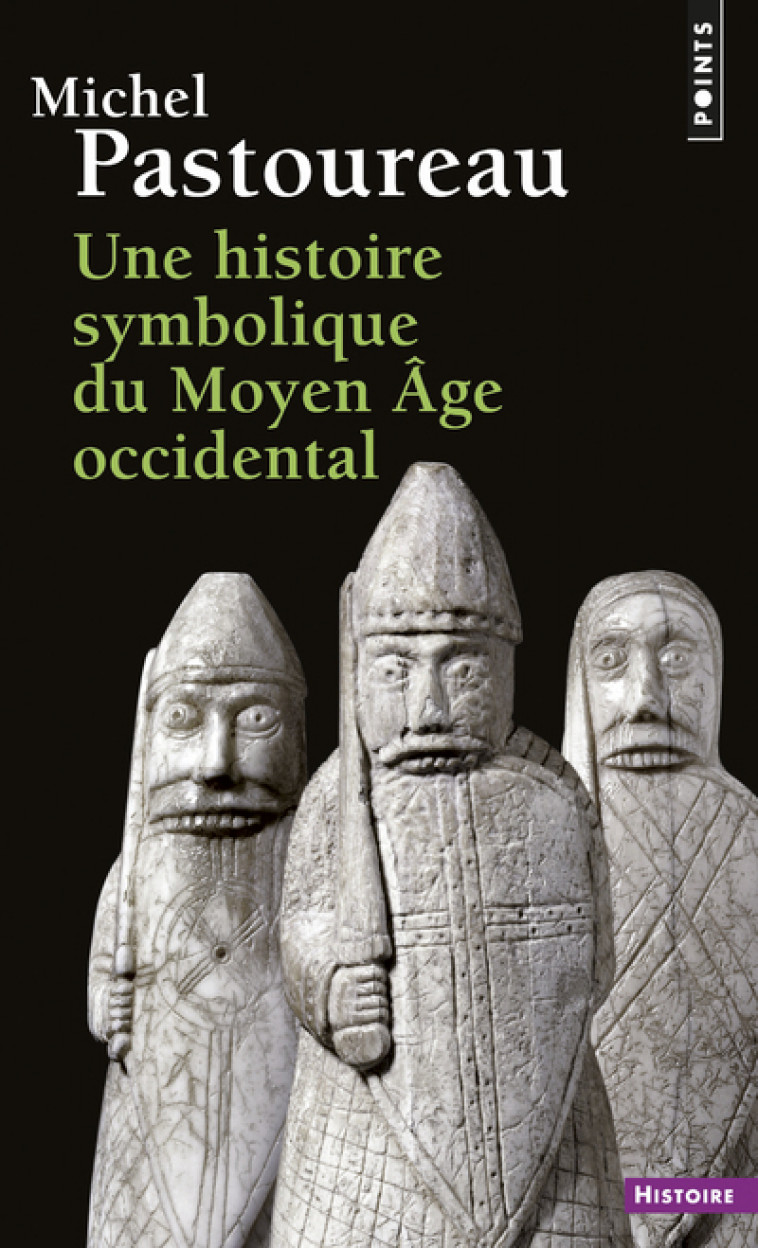 POINTS

Michel
Pastoureau

Une histoire symbolique du Moyen Âge occidental

HISTOIRE